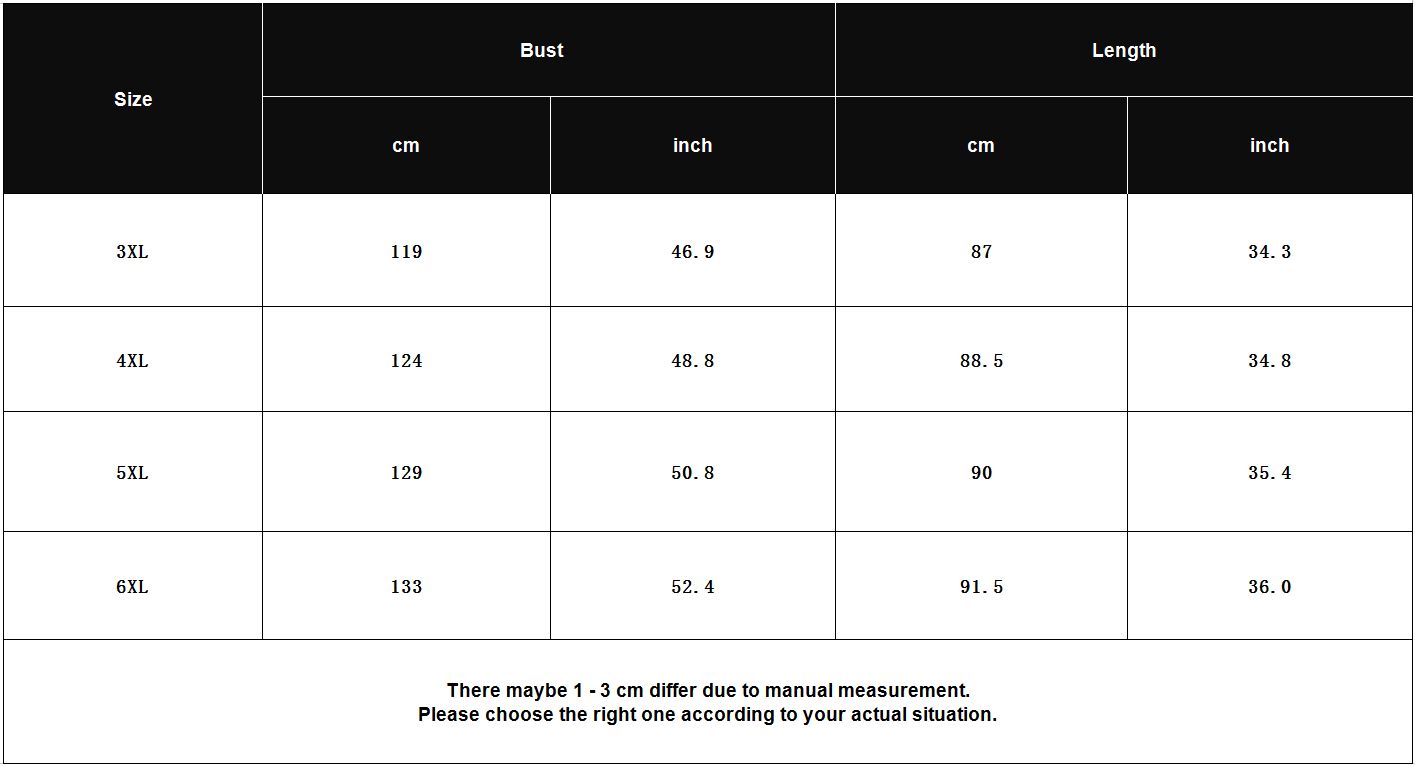 | Size | Bust | | Length | |
|---|---|---|---|---|
| | cm | inch | cm | inch |
| 3XL | 119 | 46.9 | 87 | 34.3 |
| 4XL | 124 | 48.8 | 88.5 | 34.8 |
| 5XL | 129 | 50.8 | 90 | 35.4 |
| 6XL | 133 | 52.4 | 91.5 | 36.0 |

There maybe 1 - 3 cm differ due to manual measurement.
Please choose the right one according to your actual situation.